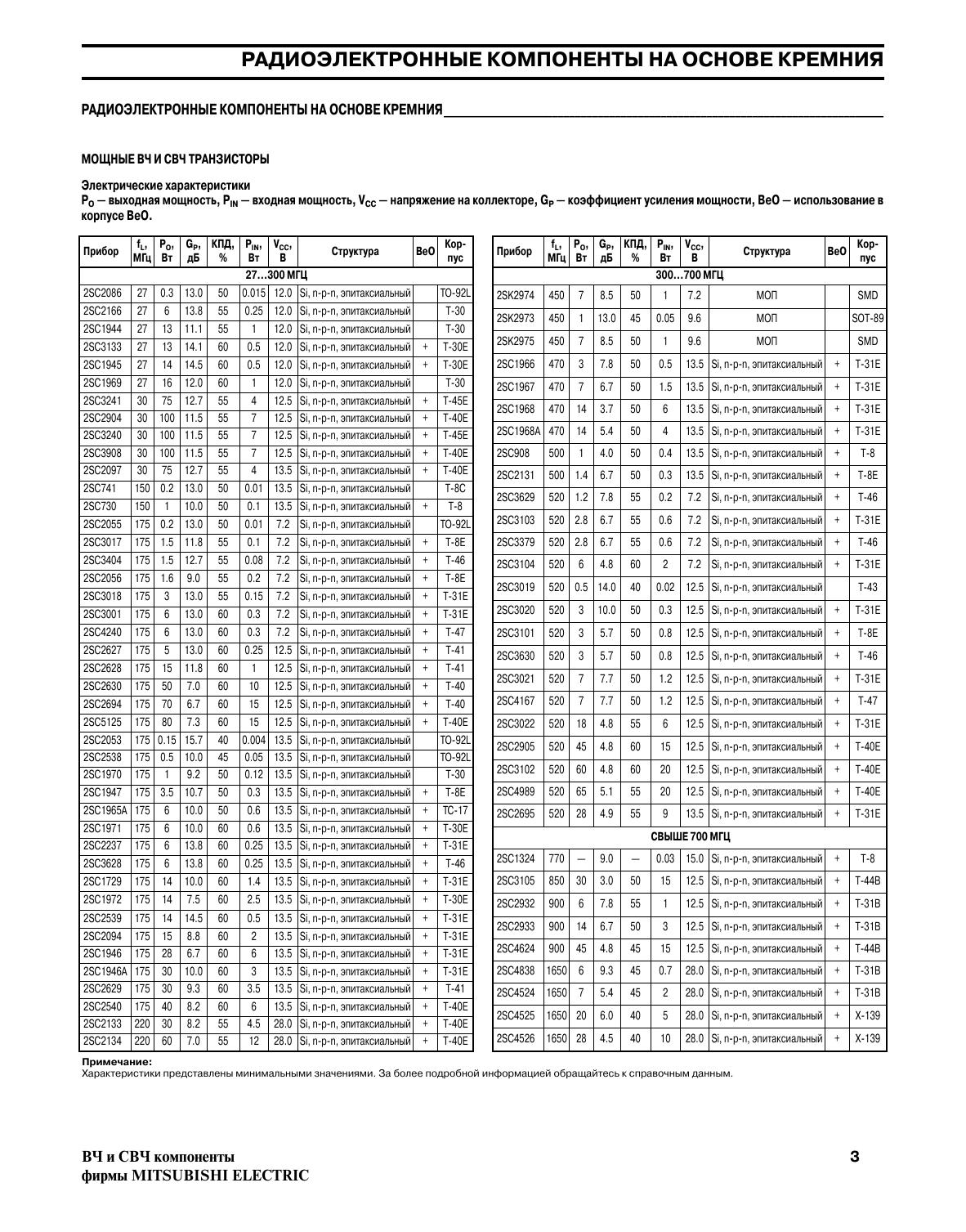 РАДИОЭЛЕКТРОННЫЕ КОМПОНЕНТЫ НА ОСНОВЕ КРЕМНИЯ

РАДИОЭЛЕКТРОННЫЕ КОМПОНЕНТЫ НА ОСНОВЕ КРЕМНИЯ

МОЩНЫЕ ВЧ И СВЧ ТРАНЗИСТОРЫ

Электрические характеристики
$P_O$ — выходная мощность, $P_{IN}$ — входная мощность, $V_{CC}$ — напряжение на коллекторе, $G_P$ — коэффициент усиления мощности, BeO — использование в корпусе BeO.

| Прибор | $f_L$, МГц | $P_O$, Вт | $G_P$, дБ | КПД, % | $P_{IN}$, Вт | $V_{CC}$, В | Структура | BeO | Корпус |
|---|---|---|---|---|---|---|---|---|---|
| 27…300 МГЦ | | | | | | | | | |
| 2SC2086 | 27 | 0.3 | 13.0 | 50 | 0.015 | 12.0 | Si, n-p-n, эпитаксиальный | | TO-92L |
| 2SC2166 | 27 | 6 | 13.8 | 55 | 0.25 | 12.0 | Si, n-p-n, эпитаксиальный | | T-30 |
| 2SC1944 | 27 | 13 | 11.1 | 55 | 1 | 12.0 | Si, n-p-n, эпитаксиальный | | T-30 |
| 2SC3133 | 27 | 13 | 14.1 | 60 | 0.5 | 12.0 | Si, n-p-n, эпитаксиальный | + | T-30E |
| 2SC1945 | 27 | 14 | 14.5 | 60 | 0.5 | 12.0 | Si, n-p-n, эпитаксиальный | + | T-30E |
| 2SC1969 | 27 | 16 | 12.0 | 60 | 1 | 12.0 | Si, n-p-n, эпитаксиальный | | T-30 |
| 2SC3241 | 30 | 75 | 12.7 | 55 | 4 | 12.5 | Si, n-p-n, эпитаксиальный | + | T-45E |
| 2SC2904 | 30 | 100 | 11.5 | 55 | 7 | 12.5 | Si, n-p-n, эпитаксиальный | + | T-40E |
| 2SC3240 | 30 | 100 | 11.5 | 55 | 7 | 12.5 | Si, n-p-n, эпитаксиальный | + | T-45E |
| 2SC3908 | 30 | 100 | 11.5 | 55 | 7 | 12.5 | Si, n-p-n, эпитаксиальный | + | T-40E |
| 2SC2097 | 30 | 75 | 12.7 | 55 | 4 | 13.5 | Si, n-p-n, эпитаксиальный | + | T-40E |
| 2SC741 | 150 | 0.2 | 13.0 | 50 | 0.01 | 13.5 | Si, n-p-n, эпитаксиальный | | T-8C |
| 2SC730 | 150 | 1 | 10.0 | 50 | 0.1 | 13.5 | Si, n-p-n, эпитаксиальный | + | T-8 |
| 2SC2055 | 175 | 0.2 | 13.0 | 50 | 0.01 | 7.2 | Si, n-p-n, эпитаксиальный | | TO-92L |
| 2SC3017 | 175 | 1.5 | 11.8 | 55 | 0.1 | 7.2 | Si, n-p-n, эпитаксиальный | + | T-8E |
| 2SC3404 | 175 | 1.5 | 12.7 | 55 | 0.08 | 7.2 | Si, n-p-n, эпитаксиальный | + | T-46 |
| 2SC2056 | 175 | 1.6 | 9.0 | 55 | 0.2 | 7.2 | Si, n-p-n, эпитаксиальный | + | T-8E |
| 2SC3018 | 175 | 3 | 13.0 | 55 | 0.15 | 7.2 | Si, n-p-n, эпитаксиальный | + | T-31E |
| 2SC3001 | 175 | 6 | 13.0 | 60 | 0.3 | 7.2 | Si, n-p-n, эпитаксиальный | + | T-31E |
| 2SC4240 | 175 | 6 | 13.0 | 60 | 0.3 | 7.2 | Si, n-p-n, эпитаксиальный | + | T-47 |
| 2SC2627 | 175 | 5 | 13.0 | 60 | 0.25 | 12.5 | Si, n-p-n, эпитаксиальный | + | T-41 |
| 2SC2628 | 175 | 15 | 11.8 | 60 | 1 | 12.5 | Si, n-p-n, эпитаксиальный | + | T-41 |
| 2SC2630 | 175 | 50 | 7.0 | 60 | 10 | 12.5 | Si, n-p-n, эпитаксиальный | + | T-40 |
| 2SC2694 | 175 | 70 | 6.7 | 60 | 15 | 12.5 | Si, n-p-n, эпитаксиальный | + | T-40 |
| 2SC5125 | 175 | 80 | 7.3 | 60 | 15 | 12.5 | Si, n-p-n, эпитаксиальный | + | T-40E |
| 2SC2053 | 175 | 0.15 | 15.7 | 40 | 0.004 | 13.5 | Si, n-p-n, эпитаксиальный | | TO-92L |
| 2SC2538 | 175 | 0.5 | 10.0 | 45 | 0.05 | 13.5 | Si, n-p-n, эпитаксиальный | | TO-92L |
| 2SC1970 | 175 | 1 | 9.2 | 50 | 0.12 | 13.5 | Si, n-p-n, эпитаксиальный | | T-30 |
| 2SC1947 | 175 | 3.5 | 10.7 | 50 | 0.3 | 13.5 | Si, n-p-n, эпитаксиальный | + | T-8E |
| 2SC1965A | 175 | 6 | 10.0 | 50 | 0.6 | 13.5 | Si, n-p-n, эпитаксиальный | + | TC-17 |
| 2SC1971 | 175 | 6 | 10.0 | 60 | 0.6 | 13.5 | Si, n-p-n, эпитаксиальный | + | T-30E |
| 2SC2237 | 175 | 6 | 13.8 | 60 | 0.25 | 13.5 | Si, n-p-n, эпитаксиальный | + | T-31E |
| 2SC3628 | 175 | 6 | 13.8 | 60 | 0.25 | 13.5 | Si, n-p-n, эпитаксиальный | + | T-46 |
| 2SC1729 | 175 | 14 | 10.0 | 60 | 1.4 | 13.5 | Si, n-p-n, эпитаксиальный | + | T-31E |
| 2SC1972 | 175 | 14 | 7.5 | 60 | 2.5 | 13.5 | Si, n-p-n, эпитаксиальный | + | T-30E |
| 2SC2539 | 175 | 14 | 14.5 | 60 | 0.5 | 13.5 | Si, n-p-n, эпитаксиальный | + | T-31E |
| 2SC2094 | 175 | 15 | 8.8 | 60 | 2 | 13.5 | Si, n-p-n, эпитаксиальный | + | T-31E |
| 2SC1946 | 175 | 28 | 6.7 | 60 | 6 | 13.5 | Si, n-p-n, эпитаксиальный | + | T-31E |
| 2SC1946A | 175 | 30 | 10.0 | 60 | 3 | 13.5 | Si, n-p-n, эпитаксиальный | + | T-31E |
| 2SC2629 | 175 | 30 | 9.3 | 60 | 3.5 | 13.5 | Si, n-p-n, эпитаксиальный | + | T-41 |
| 2SC2540 | 175 | 40 | 8.2 | 60 | 6 | 13.5 | Si, n-p-n, эпитаксиальный | + | T-40E |
| 2SC2133 | 220 | 30 | 8.2 | 55 | 4.5 | 28.0 | Si, n-p-n, эпитаксиальный | + | T-40E |
| 2SC2134 | 220 | 60 | 7.0 | 55 | 12 | 28.0 | Si, n-p-n, эпитаксиальный | + | T-40E |

| Прибор | $f_L$, МГц | $P_O$, Вт | $G_P$, дБ | КПД, % | $P_{IN}$, Вт | $V_{CC}$, В | Структура | BeO | Корпус |
|---|---|---|---|---|---|---|---|---|---|
| 300…700 МГЦ | | | | | | | | | |
| 2SK2974 | 450 | 7 | 8.5 | 50 | 1 | 7.2 | МОП | | SMD |
| 2SK2973 | 450 | 1 | 13.0 | 45 | 0.05 | 9.6 | МОП | | SOT-89 |
| 2SK2975 | 450 | 7 | 8.5 | 50 | 1 | 9.6 | МОП | | SMD |
| 2SC1966 | 470 | 3 | 7.8 | 50 | 0.5 | 13.5 | Si, n-p-n, эпитаксиальный | + | T-31E |
| 2SC1967 | 470 | 7 | 6.7 | 50 | 1.5 | 13.5 | Si, n-p-n, эпитаксиальный | + | T-31E |
| 2SC1968 | 470 | 14 | 3.7 | 50 | 6 | 13.5 | Si, n-p-n, эпитаксиальный | + | T-31E |
| 2SC1968A | 470 | 14 | 5.4 | 50 | 4 | 13.5 | Si, n-p-n, эпитаксиальный | + | T-31E |
| 2SC908 | 500 | 1 | 4.0 | 50 | 0.4 | 13.5 | Si, n-p-n, эпитаксиальный | + | T-8 |
| 2SC2131 | 500 | 1.4 | 6.7 | 50 | 0.3 | 13.5 | Si, n-p-n, эпитаксиальный | + | T-8E |
| 2SC3629 | 520 | 1.2 | 7.8 | 55 | 0.2 | 7.2 | Si, n-p-n, эпитаксиальный | + | T-46 |
| 2SC3103 | 520 | 2.8 | 6.7 | 55 | 0.6 | 7.2 | Si, n-p-n, эпитаксиальный | + | T-31E |
| 2SC3379 | 520 | 2.8 | 6.7 | 55 | 0.6 | 7.2 | Si, n-p-n, эпитаксиальный | + | T-46 |
| 2SC3104 | 520 | 6 | 4.8 | 60 | 2 | 7.2 | Si, n-p-n, эпитаксиальный | + | T-31E |
| 2SC3019 | 520 | 0.5 | 14.0 | 40 | 0.02 | 12.5 | Si, n-p-n, эпитаксиальный | | T-43 |
| 2SC3020 | 520 | 3 | 10.0 | 50 | 0.3 | 12.5 | Si, n-p-n, эпитаксиальный | + | T-31E |
| 2SC3101 | 520 | 3 | 5.7 | 50 | 0.8 | 12.5 | Si, n-p-n, эпитаксиальный | + | T-8E |
| 2SC3630 | 520 | 3 | 5.7 | 50 | 0.8 | 12.5 | Si, n-p-n, эпитаксиальный | + | T-46 |
| 2SC3021 | 520 | 7 | 7.7 | 50 | 1.2 | 12.5 | Si, n-p-n, эпитаксиальный | + | T-31E |
| 2SC4167 | 520 | 7 | 7.7 | 50 | 1.2 | 12.5 | Si, n-p-n, эпитаксиальный | + | T-47 |
| 2SC3022 | 520 | 18 | 4.8 | 55 | 6 | 12.5 | Si, n-p-n, эпитаксиальный | + | T-31E |
| 2SC2905 | 520 | 45 | 4.8 | 60 | 15 | 12.5 | Si, n-p-n, эпитаксиальный | + | T-40E |
| 2SC3102 | 520 | 60 | 4.8 | 60 | 20 | 12.5 | Si, n-p-n, эпитаксиальный | + | T-40E |
| 2SC4989 | 520 | 65 | 5.1 | 55 | 20 | 12.5 | Si, n-p-n, эпитаксиальный | + | T-40E |
| 2SC2695 | 520 | 28 | 4.9 | 55 | 9 | 13.5 | Si, n-p-n, эпитаксиальный | + | T-31E |
| СВЫШЕ 700 МГЦ | | | | | | | | | |
| 2SC1324 | 770 | — | 9.0 | — | 0.03 | 15.0 | Si, n-p-n, эпитаксиальный | + | T-8 |
| 2SC3105 | 850 | 30 | 3.0 | 50 | 15 | 12.5 | Si, n-p-n, эпитаксиальный | + | T-44B |
| 2SC2932 | 900 | 6 | 7.8 | 55 | 1 | 12.5 | Si, n-p-n, эпитаксиальный | + | T-31B |
| 2SC2933 | 900 | 14 | 6.7 | 50 | 3 | 12.5 | Si, n-p-n, эпитаксиальный | + | T-31B |
| 2SC4624 | 900 | 45 | 4.8 | 45 | 15 | 12.5 | Si, n-p-n, эпитаксиальный | + | T-44B |
| 2SC4838 | 1650 | 6 | 9.3 | 45 | 0.7 | 28.0 | Si, n-p-n, эпитаксиальный | + | T-31B |
| 2SC4524 | 1650 | 7 | 5.4 | 45 | 2 | 28.0 | Si, n-p-n, эпитаксиальный | + | T-31B |
| 2SC4525 | 1650 | 20 | 6.0 | 40 | 5 | 28.0 | Si, n-p-n, эпитаксиальный | + | X-139 |
| 2SC4526 | 1650 | 28 | 4.5 | 40 | 10 | 28.0 | Si, n-p-n, эпитаксиальный | + | X-139 |

Примечание:
Характеристики представлены минимальными значениями. За более подробной информацией обращайтесь к справочным данным.

ВЧ и СВЧ компоненты
фирмы MITSUBISHI ELECTRIC

3